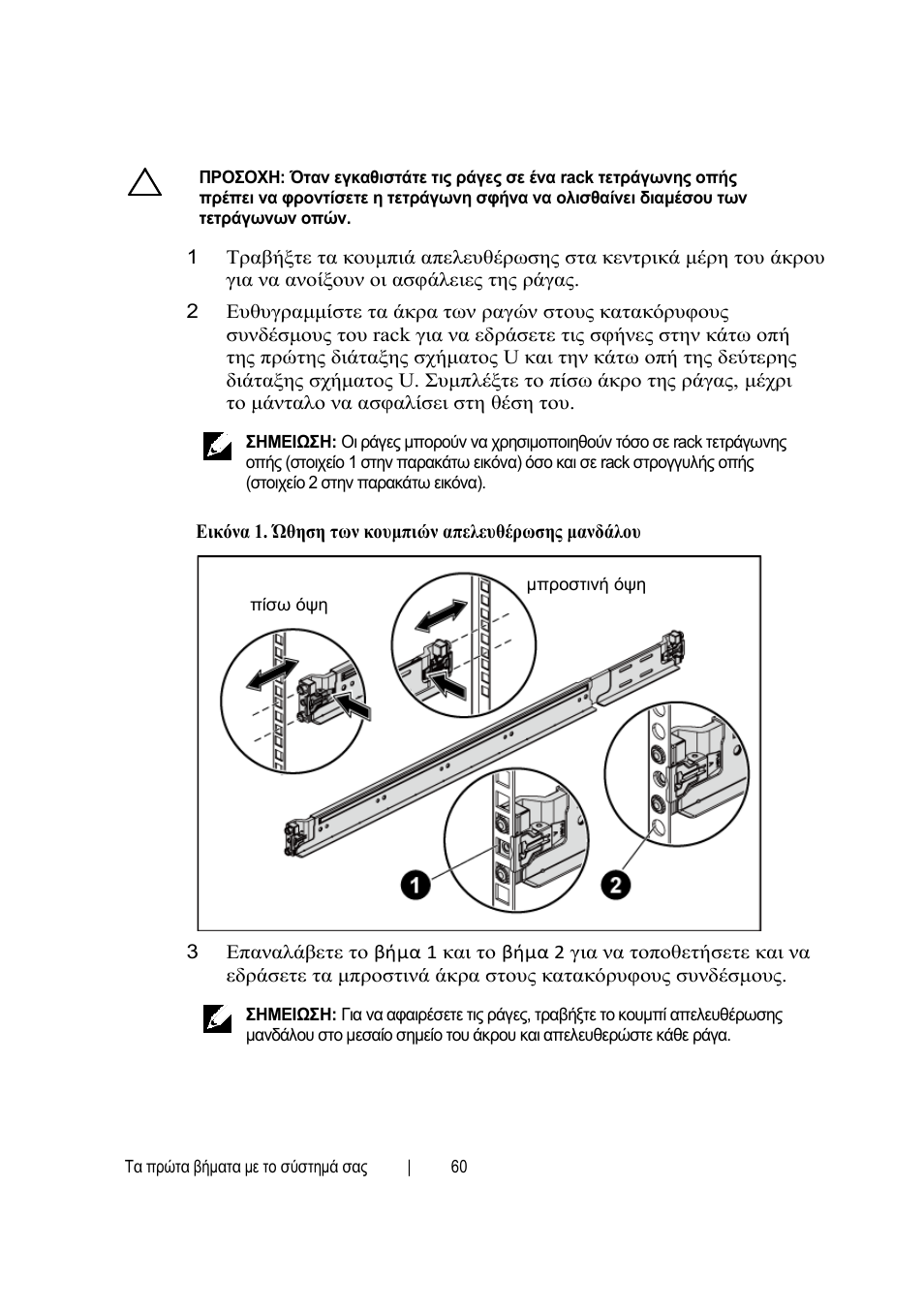 ΠΡΟΣΟΧΗ: Όταν εγκαθιστάτε τις ράγες σε ένα rack τετράγωνης οπής πρέπει να φροντίσετε η τετράγωνη σφήνα να ολισθαίνει διαμέσου των τετράγωνων οπών.

1 Τραβήξτε τα κουμπιά απελευθέρωσης στα κεντρικά μέρη του άκρου για να ανοίξουν οι ασφάλειες της ράγας.

2 Ευθυγραμμίστε τα άκρα των ραγών στους κατακόρυφους συνδέσμους του rack για να εδράσετε τις σφήνες στην κάτω οπή της πρώτης διάταξης σχήματος U και την κάτω οπή της δεύτερης διάταξης σχήματος U. Συμπλέξτε το πίσω άκρο της ράγας, μέχρι το μάνταλο να ασφαλίσει στη θέση του.

ΣΗΜΕΙΩΣΗ: Οι ράγες μπορούν να χρησιμοποιηθούν τόσο σε rack τετράγωνης οπής (στοιχείο 1 στην παρακάτω εικόνα) όσο και σε rack στρογγυλής οπής (στοιχείο 2 στην παρακάτω εικόνα).

Εικόνα 1. Ώθηση των κουμπιών απελευθέρωσης μανδάλου

πίσω όψη

μπροστινή όψη

1

2

3 Επαναλάβετε το βήμα 1 και το βήμα 2 για να τοποθετήσετε και να εδράσετε τα μπροστινά άκρα στους κατακόρυφους συνδέσμους.

ΣΗΜΕΙΩΣΗ: Για να αφαιρέσετε τις ράγες, τραβήξτε το κουμπί απελευθέρωσης μανδάλου στο μεσαίο σημείο του άκρου και απελευθερώστε κάθε ράγα.

Τα πρώτα βήματα με το σύστημά σας | 60